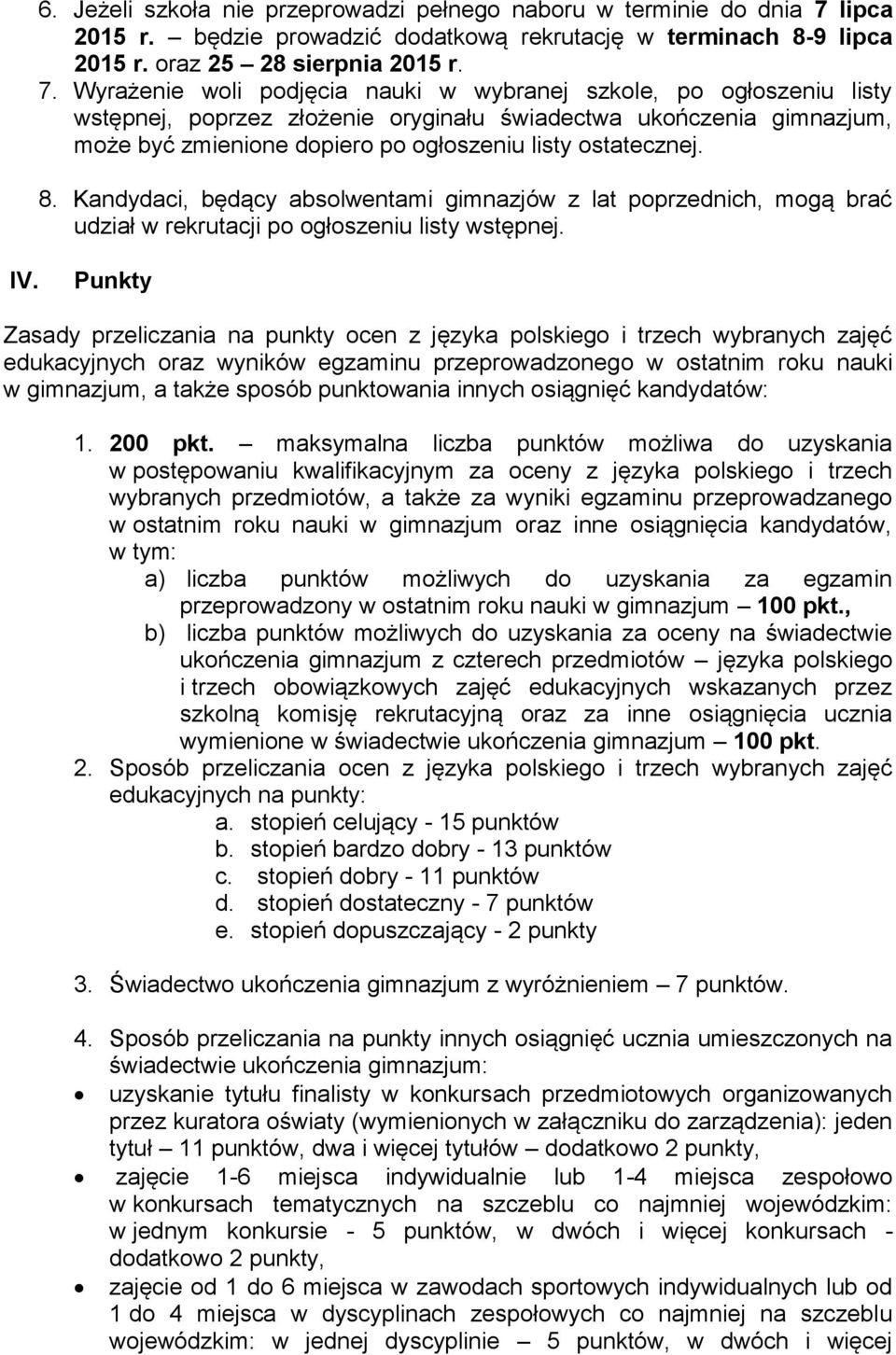 6. Jeżeli szkoła nie przeprowadzi pełnego naboru w terminie do dnia 7 lipca 2015 r. – będzie prowadzić dodatkową rekrutację w terminach 8-9 lipca 2015 r. oraz 25 – 28 sierpnia 2015 r.

7. Wyrażenie woli podjęcia nauki w wybranej szkole, po ogłoszeniu listy wstępnej, poprzez złożenie oryginału świadectwa ukończenia gimnazjum, może być zmienione dopiero po ogłoszeniu listy ostatecznej.

8. Kandydaci, będący absolwentami gimnazjów z lat poprzednich, mogą brać udział w rekrutacji po ogłoszeniu listy wstępnej.

IV. Punkty

Zasady przeliczania na punkty ocen z języka polskiego i trzech wybranych zajęć edukacyjnych oraz wyników egzaminu przeprowadzonego w ostatnim roku nauki w gimnazjum, a także sposób punktowania innych osiągnięć kandydatów:

1. 200 pkt. – maksymalna liczba punktów możliwa do uzyskania w postępowaniu kwalifikacyjnym za oceny z języka polskiego i trzech wybranych przedmiotów, a także za wyniki egzaminu przeprowadzanego w ostatnim roku nauki w gimnazjum oraz inne osiągnięcia kandydatów, w tym:
a) liczba punktów możliwych do uzyskania za egzamin przeprowadzony w ostatnim roku nauki w gimnazjum – 100 pkt.,
b) liczba punktów możliwych do uzyskania za oceny na świadectwie ukończenia gimnazjum z czterech przedmiotów – języka polskiego i trzech obowiązkowych zajęć edukacyjnych wskazanych przez szkolną komisję rekrutacyjną oraz za inne osiągnięcia ucznia wymienione w świadectwie ukończenia gimnazjum – 100 pkt.

2. Sposób przeliczania ocen z języka polskiego i trzech wybranych zajęć edukacyjnych na punkty:
a. stopień celujący - 15 punktów
b. stopień bardzo dobry - 13 punktów
c. stopień dobry - 11 punktów
d. stopień dostateczny - 7 punktów
e. stopień dopuszczający - 2 punkty

3. Świadectwo ukończenia gimnazjum z wyróżnieniem – 7 punktów.

4. Sposób przeliczania na punkty innych osiągnięć ucznia umieszczonych na świadectwie ukończenia gimnazjum:
• uzyskanie tytułu finalisty w konkursach przedmiotowych organizowanych przez kuratora oświaty (wymienionych w załączniku do zarządzenia): jeden tytuł – 11 punktów, dwa i więcej tytułów – dodatkowo 2 punkty,
• zajęcie 1-6 miejsca indywidualnie lub 1-4 miejsca zespołowo w konkursach tematycznych na szczeblu co najmniej wojewódzkim: w jednym konkursie - 5 punktów, w dwóch i więcej konkursach - dodatkowo 2 punkty,
• zajęcie od 1 do 6 miejsca w zawodach sportowych indywidualnych lub od 1 do 4 miejsca w dyscyplinach zespołowych co najmniej na szczeblu wojewódzkim: w jednej dyscyplinie – 5 punktów, w dwóch i więcej